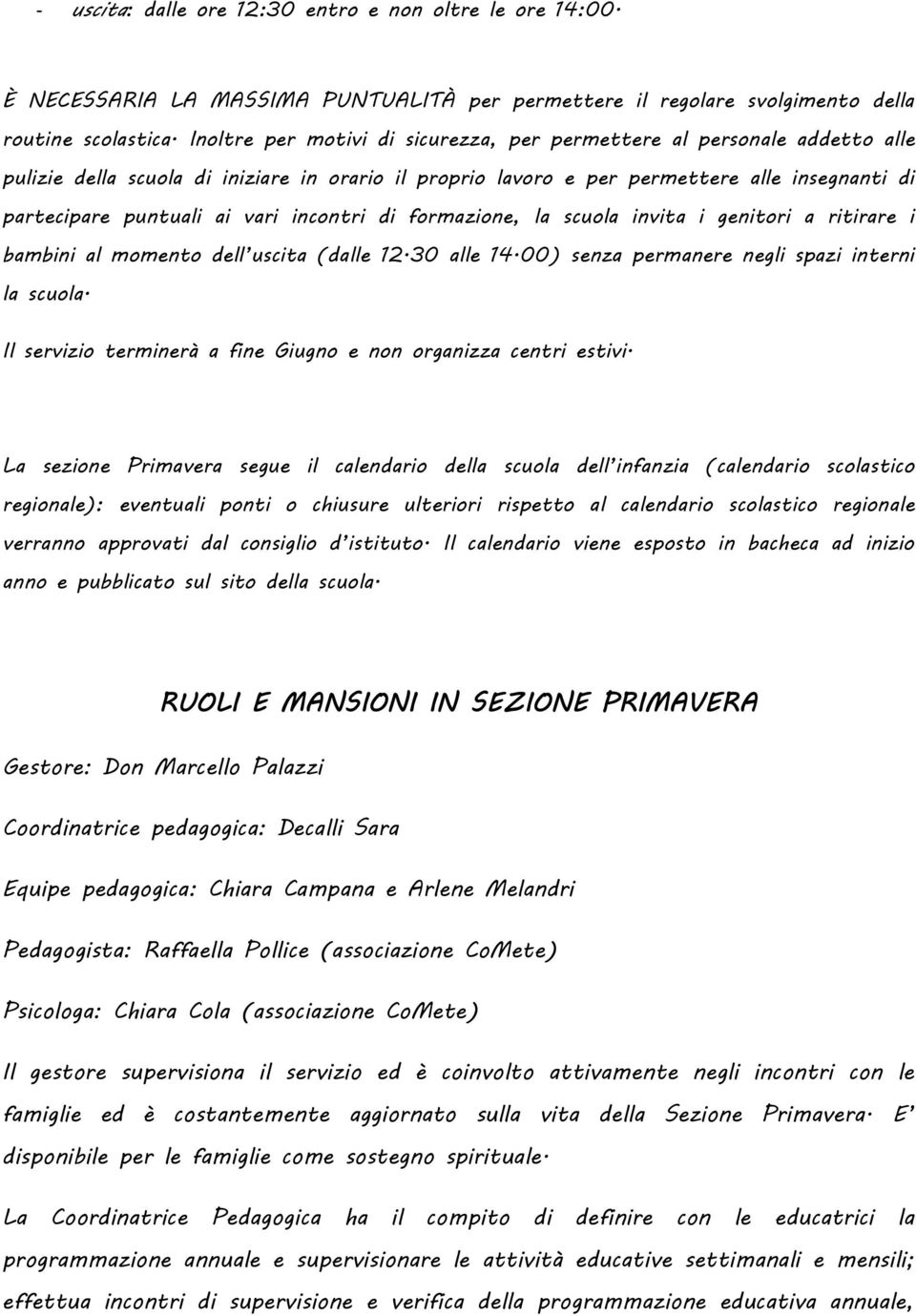 - uscita: dalle ore 12:30 entro e non oltre le ore 14:00.

È NECESSARIA LA MASSIMA PUNTUALITÀ per permettere il regolare svolgimento della routine scolastica. Inoltre per motivi di sicurezza, per permettere al personale addetto alle pulizie della scuola di iniziare in orario il proprio lavoro e per permettere alle insegnanti di partecipare puntuali ai vari incontri di formazione, la scuola invita i genitori a ritirare i bambini al momento dell'uscita (dalle 12.30 alle 14.00) senza permanere negli spazi interni la scuola.

Il servizio terminerà a fine Giugno e non organizza centri estivi.

La sezione Primavera segue il calendario della scuola dell'infanzia (calendario scolastico regionale): eventuali ponti o chiusure ulteriori rispetto al calendario scolastico regionale verranno approvati dal consiglio d'istituto. Il calendario viene esposto in bacheca ad inizio anno e pubblicato sul sito della scuola.

RUOLI E MANSIONI IN SEZIONE PRIMAVERA

Gestore: Don Marcello Palazzi

Coordinatrice pedagogica: Decalli Sara

Equipe pedagogica: Chiara Campana e Arlene Melandri

Pedagogista: Raffaella Pollice (associazione CoMete)

Psicologa: Chiara Cola (associazione CoMete)

Il gestore supervisiona il servizio ed è coinvolto attivamente negli incontri con le famiglie ed è costantemente aggiornato sulla vita della Sezione Primavera. E' disponibile per le famiglie come sostegno spirituale.

La Coordinatrice Pedagogica ha il compito di definire con le educatrici la programmazione annuale e supervisionare le attività educative settimanali e mensili; effettua incontri di supervisione e verifica della programmazione educativa annuale,